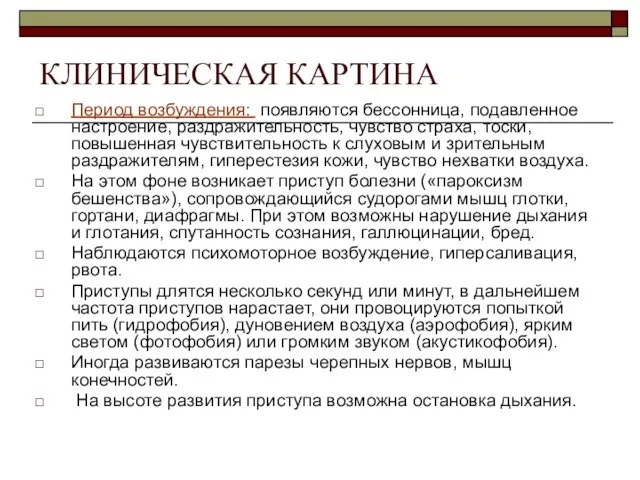 КЛИНИЧЕСКАЯ КАРТИНА

Период возбуждения: появляются бессонница, подавленное настроение, раздражительность, чувство страха, тоски, повышенная чувствительность к слуховым и зрительным раздражителям, гиперестезия кожи, чувство нехватки воздуха.

На этом фоне возникает приступ болезни («пароксизм бешенства»), сопровождающийся судорогами мышц глотки, гортани, диафрагмы. При этом возможны нарушение дыхания и глотания, спутанность сознания, галлюцинации, бред.

Наблюдаются психомоторное возбуждение, гиперсаливация, рвота.

Приступы длятся несколько секунд или минут, в дальнейшем частота приступов нарастает, они провоцируются попыткой пить (гидрофобия), дуновением воздуха (аэрофобия), ярким светом (фотофобия) или громким звуком (акустикофобия).

Иногда развиваются парезы черепных нервов, мышц конечностей.

На высоте развития приступа возможна остановка дыхания.